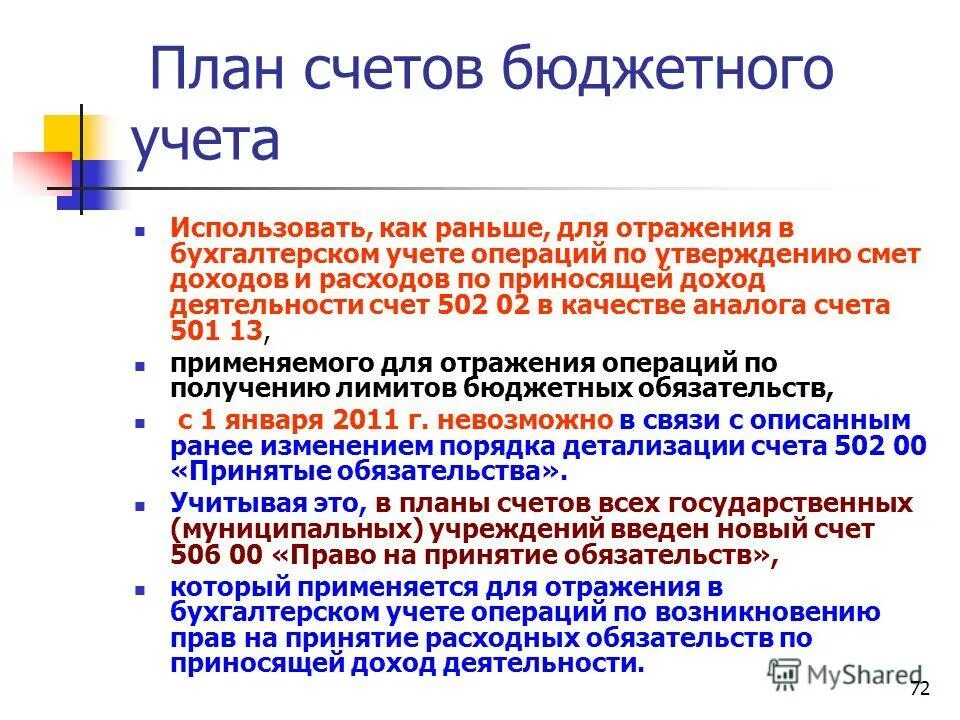 План счетов бюджетного учета

Использовать, как раньше, для отражения в бухгалтерском учете операций по утверждению смет доходов и расходов по приносящей доход деятельности счет 502 02 в качестве аналога счета 501 13,

применяемого для отражения операций по получению лимитов бюджетных обязательств,

с 1 января 2011 г. невозможно в связи с описанным ранее изменением порядка детализации счета 502 00 «Принятые обязательства».

Учитывая это, в планы счетов всех государственных (муниципальных) учреждений введен новый счет 506 00 «Право на принятие обязательств»,

который применяется для отражения в бухгалтерском учете операций по возникновению прав на принятие расходных обязательств по приносящей доход деятельности.

MyShared

72